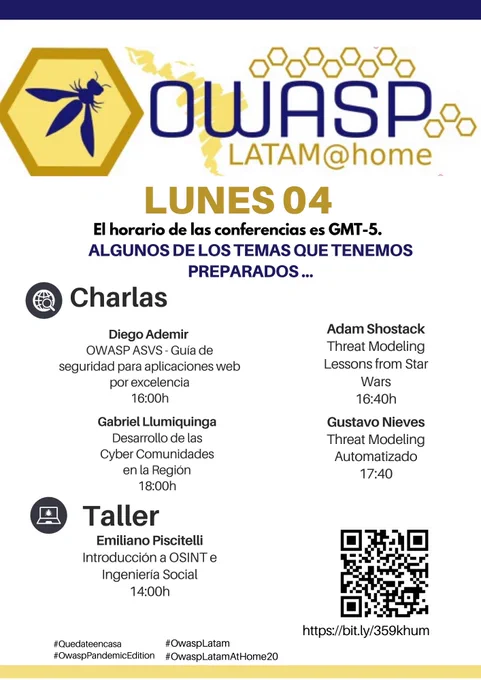 OWASP
LATAM@home

LUNES 04

El horario de las conferencias es GMT-5.

ALGUNOS DE LOS TEMAS QUE TENEMOS PREPARADOS ...

Charlas

Diego Ademir
OWASP ASVS - Guía de seguridad para aplicaciones web por excelencia
16:00h

Gabriel Llumiquinga
Desarrollo de las Cyber Comunidades en la Región
18:00h

Adam Shostack
Threat Modeling Lessons from Star Wars
16:40h

Gustavo Nieves
Threat Modeling Automatizado
17:40

Taller

Emiliano Piscitelli
Introducción a OSINT e Ingeniería Social
14:00h

https://bit.ly/359khum

#Quedateencasa
#OwaspPandemicEdition

#OwaspLatam
#OwaspLatamAtHome20